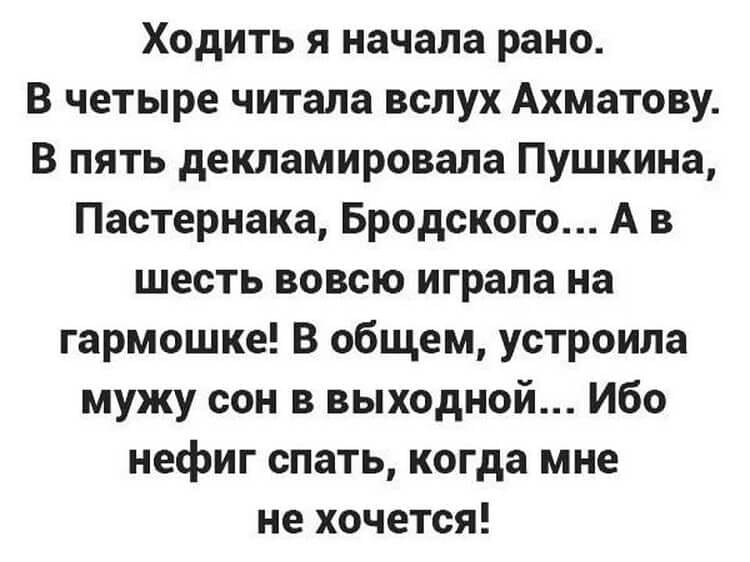 Ходить я начала рано. В четыре читала вслух Ахматову. В пять декламировала Пушкина, Пастернака, Бродского... А в шесть вовсю играла на гармошке! В общем, устроила мужу сон в выходной... Ибо нефиг спать, когда мне не хочется!